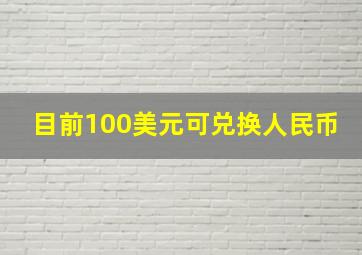 目前100美元可兑换人民币